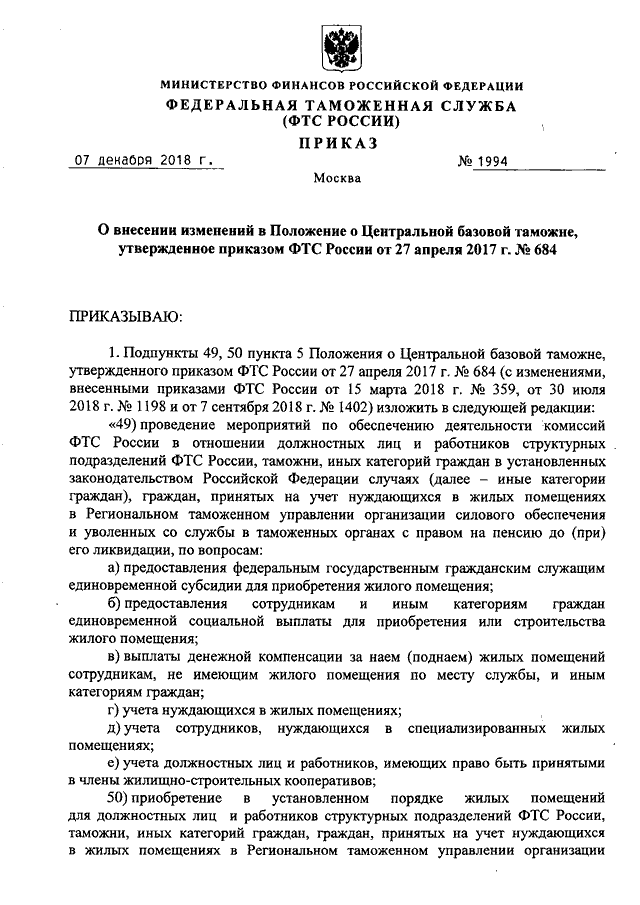 МИНИСТЕРСТВО ФИНАНСОВ РОССИЙСКОЙ ФЕДЕРАЦИИ
ФЕДЕРАЛЬНАЯ ТАМОЖЕННАЯ СЛУЖБА
(ФТС РОССИИ)

ПРИКАЗ

07 декабря 2018 г. № 1994

Москва

О внесении изменений в Положение о Центральной базовой таможне, утвержденное приказом ФТС России от 27 апреля 2017 г. № 684

ПРИКАЗЫВАЮ:

1. Подпункты 49, 50 пункта 5 Положения о Центральной базовой таможне, утвержденного приказом ФТС России от 27 апреля 2017 г. № 684 (с изменениями, внесенными приказами ФТС России от 15 марта 2018 г. № 359, от 30 июля 2018 г. № 1198 и от 7 сентября 2018 г. № 1402) изложить в следующей редакции:

«49) проведение мероприятий по обеспечению деятельности комиссий ФТС России в отношении должностных лиц и работников структурных подразделений ФТС России, таможни, иных категорий граждан в установленных законодательством Российской Федерации случаях (далее – иные категории граждан), граждан, принятых на учет нуждающихся в жилых помещениях в Региональном таможенном управлении организации силового обеспечения и уволенных со службы в таможенных органах с правом на пенсию до (при) его ликвидации, по вопросам:

а) предоставления федеральным государственным гражданским служащим единовременной субсидии для приобретения жилого помещения;

б) предоставления сотрудникам и иным категориям граждан единовременной социальной выплаты для приобретения или строительства жилого помещения;

в) выплаты денежной компенсации за наем (поднаем) жилых помещений сотрудникам, не имеющим жилого помещения по месту службы, и иным категориям граждан;

г) учета нуждающихся в жилых помещениях;

д) учета сотрудников, нуждающихся в специализированных жилых помещениях;

е) учета должностных лиц и работников, имеющих право быть принятыми в члены жилищно-строительных кооперативов;

50) приобретение в установленном порядке жилых помещений для должностных лиц и работников структурных подразделений ФТС России, таможни, иных категорий граждан, граждан, принятых на учет нуждающихся в жилых помещениях в Региональном таможенном управлении организации